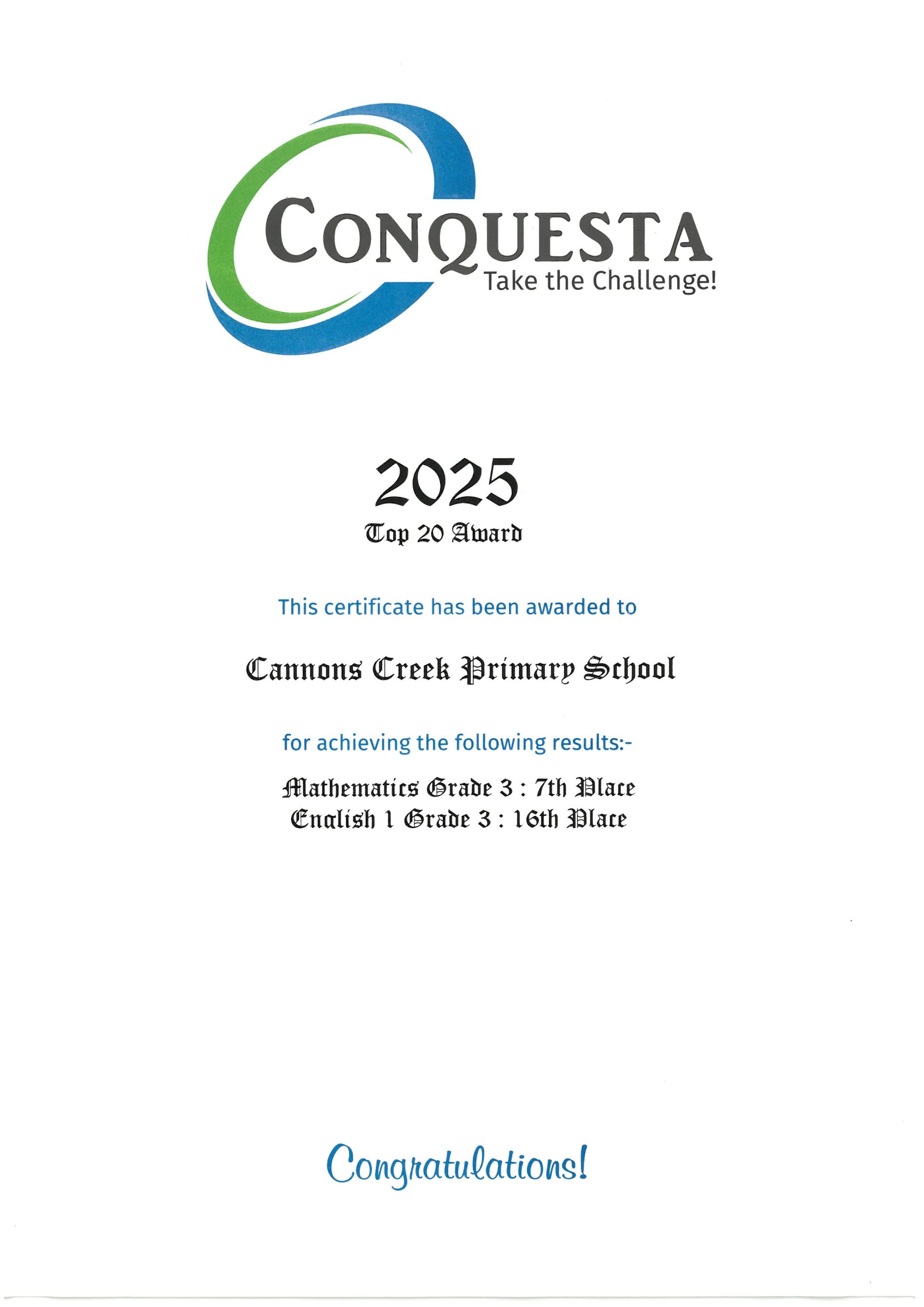 CONQUESTA
Take the Challenge!

2025
Top 20 Award

This certificate has been awarded to

Cannons Creek Primary School

for achieving the following results:-

Mathematics Grade 3 : 7th Place
English 1 Grade 3 : 16th Place

Congratulations!